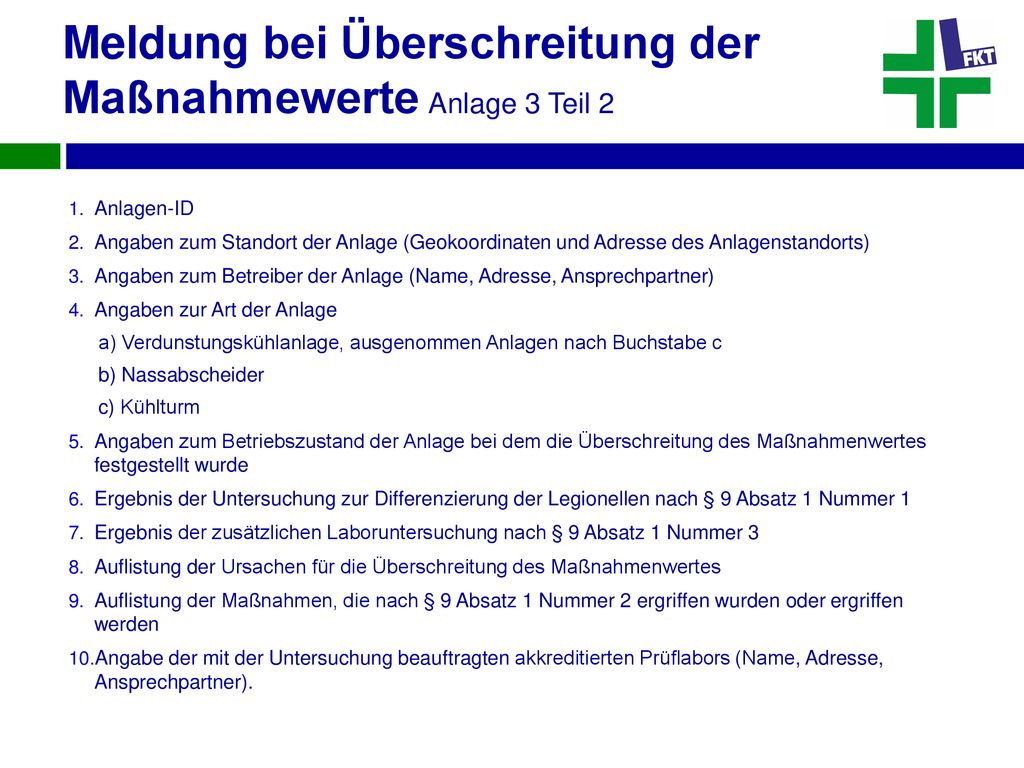 Meldung bei Überschreitung der Maßnahmewerte Anlage 3 Teil 2

FKT

1. Anlagen-ID
2. Angaben zum Standort der Anlage (Geokoordinaten und Adresse des Anlagenstandorts)
3. Angaben zum Betreiber der Anlage (Name, Adresse, Ansprechpartner)
4. Angaben zur Art der Anlage
a) Verdunstungskühlanlage, ausgenommen Anlagen nach Buchstabe c
b) Nassabscheider
c) Kühlturm
5. Angaben zum Betriebszustand der Anlage bei dem die Überschreitung des Maßnahmenwertes festgestellt wurde
6. Ergebnis der Untersuchung zur Differenzierung der Legionellen nach § 9 Absatz 1 Nummer 1
7. Ergebnis der zusätzlichen Laboruntersuchung nach § 9 Absatz 1 Nummer 3
8. Auflistung der Ursachen für die Überschreitung des Maßnahmenwertes
9. Auflistung der Maßnahmen, die nach § 9 Absatz 1 Nummer 2 ergriffen wurden oder ergriffen werden
10. Angabe der mit der Untersuchung beauftragten akkreditierten Prüflabors (Name, Adresse, Ansprechpartner).